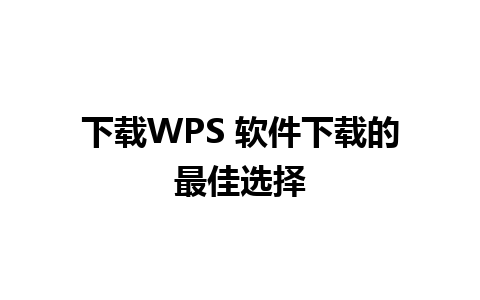 下载WPS 软件下载的最佳选择